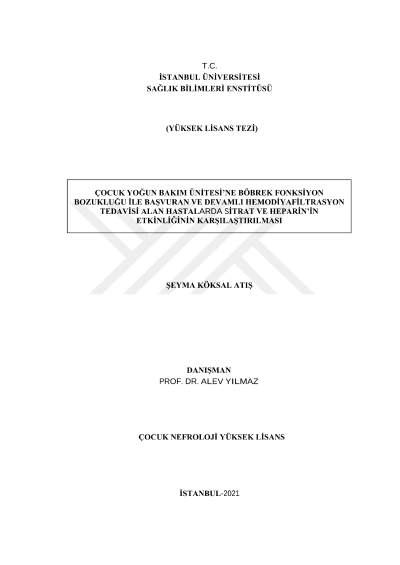 T.C.
İSTANBUL ÜNİVERSİTESİ
SAĞLIK BİLİMLERİ ENSTİTÜSÜ

(YÜKSEK LİSANS TEZİ)

ÇOCUK YOĞUN BAKIM ÜNİTESİ'NE BÖBREK FONKSİYON BOZUKLUĞU İLE BAŞVURAN VE DEVAMLI HEMODİYAFİLTRASYON TEDAVİSİ ALAN HASTALARDA SİTRAT VE HEPARİN'İN ETKİNLİĞİNİN KARŞILAŞTIRILMASI

ŞEYMA KÖKSAL ATIŞ

DANIŞMAN
PROF. DR. ALEV YILMAZ

ÇOCUK NEFROLOJİ YÜKSEK LİSANS

İSTANBUL-2021